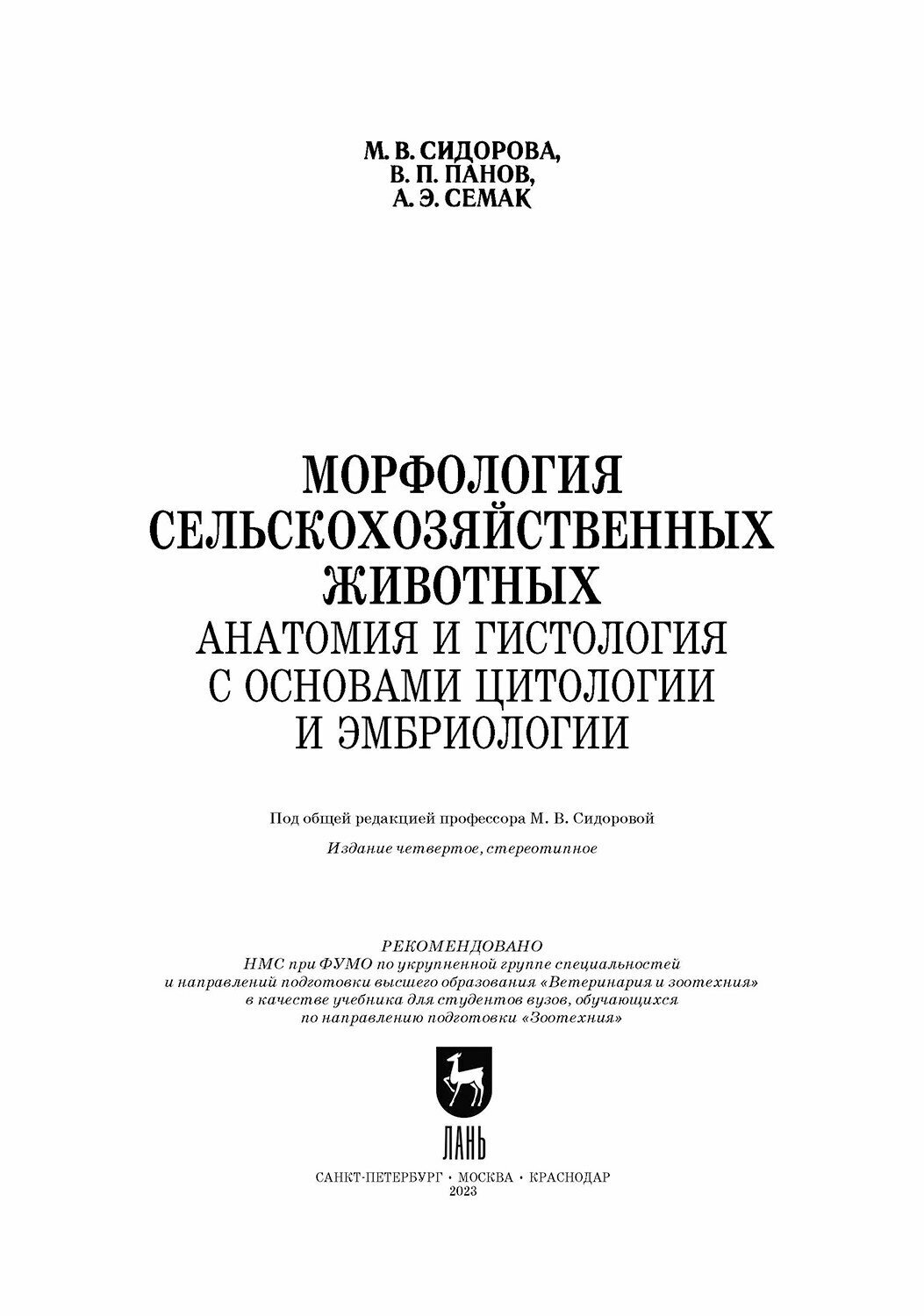 М. В. СИДОРОВА,
В. П. ПАНОВ,
А. Э. СЕМАК

МОРФОЛОГИЯ СЕЛЬСКОХОЗЯЙСТВЕННЫХ ЖИВОТНЫХ
АНАТОМИЯ И ГИСТОЛОГИЯ С ОСНОВАМИ ЦИТОЛОГИИ И ЭМБРИОЛОГИИ

Под общей редакцией профессора М. В. Сидоровой

Издание четвертое, стереотипное

РЕКОМЕНДОВАНО
НМС при ФУМО по укрупненной группе специальностей и направлений подготовки высшего образования «Ветеринария и зоотехния» в качестве учебника для студентов вузов, обучающихся по направлению подготовки «Зоотехния»

ЛАНЬ

САНКТ-ПЕТЕРБУРГ • МОСКВА • КРАСНОДАР
2023